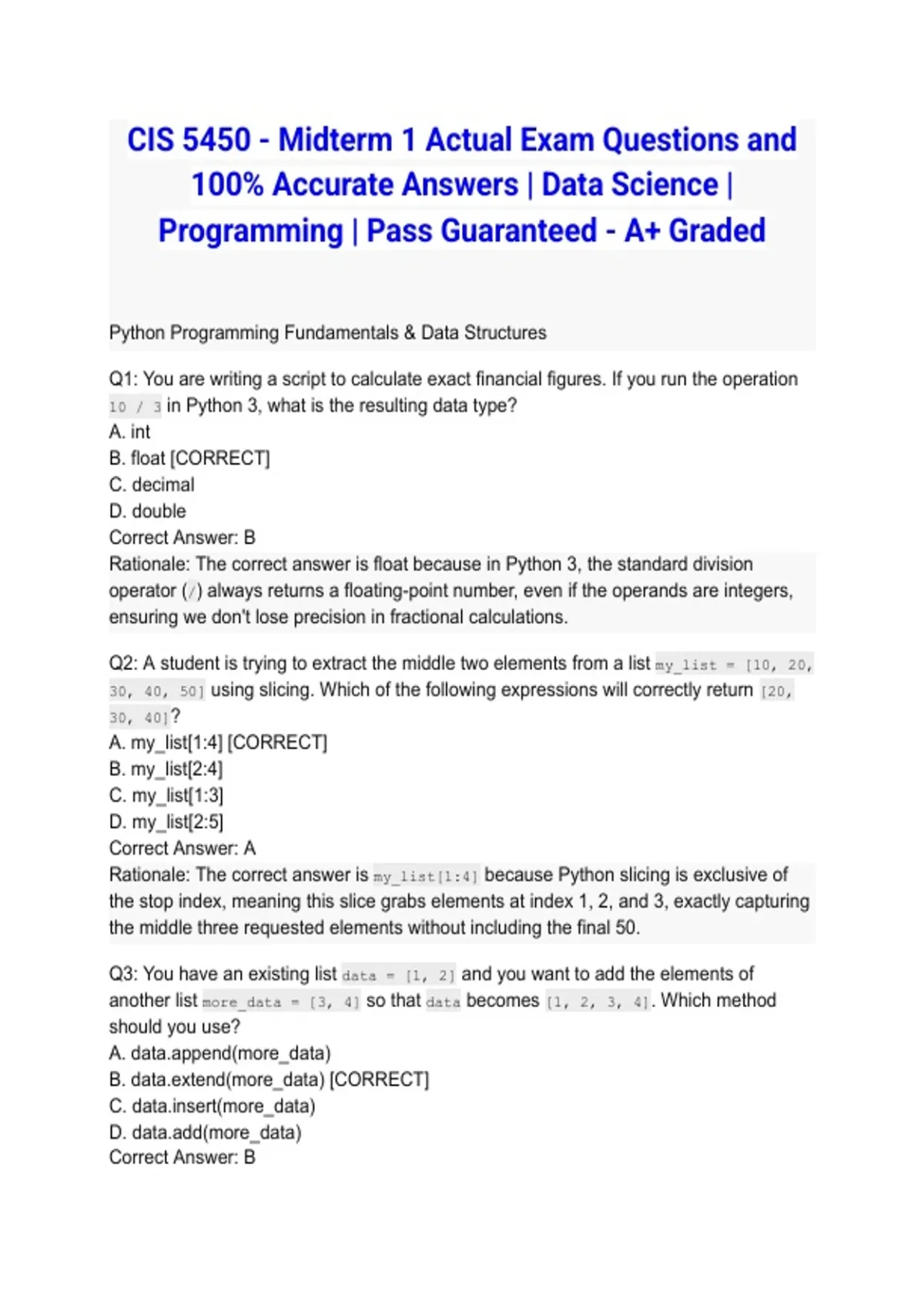 CIS 5450 - Midterm 1 Actual Exam Questions and 100% Accurate Answers | Data Science | Programming | Pass Guaranteed - A+ Graded

Python Programming Fundamentals & Data Structures

Q1: You are writing a script to calculate exact financial figures. If you run the operation 10 / 3 in Python 3, what is the resulting data type?
A. int
B. float [CORRECT]
C. decimal
D. double
Correct Answer: B
Rationale: The correct answer is float because in Python 3, the standard division operator (/) always returns a floating-point number, even if the operands are integers, ensuring we don't lose precision in fractional calculations.

Q2: A student is trying to extract the middle two elements from a list my_list = [10, 20, 30, 40, 50] using slicing. Which of the following expressions will correctly return [20, 30, 40]?
A. my_list[1:4] [CORRECT]
B. my_list[2:4]
C. my_list[1:3]
D. my_list[2:5]
Correct Answer: A
Rationale: The correct answer is my_list[1:4] because Python slicing is exclusive of the stop index, meaning this slice grabs elements at index 1, 2, and 3, exactly capturing the middle three requested elements without including the final 50.

Q3: You have an existing list data = [1, 2] and you want to add the elements of another list more_data = [3, 4] so that data becomes [1, 2, 3, 4]. Which method should you use?
A. data.append(more_data)
B. data.extend(more_data) [CORRECT]
C. data.insert(more_data)
D. data.add(more_data)
Correct Answer: B